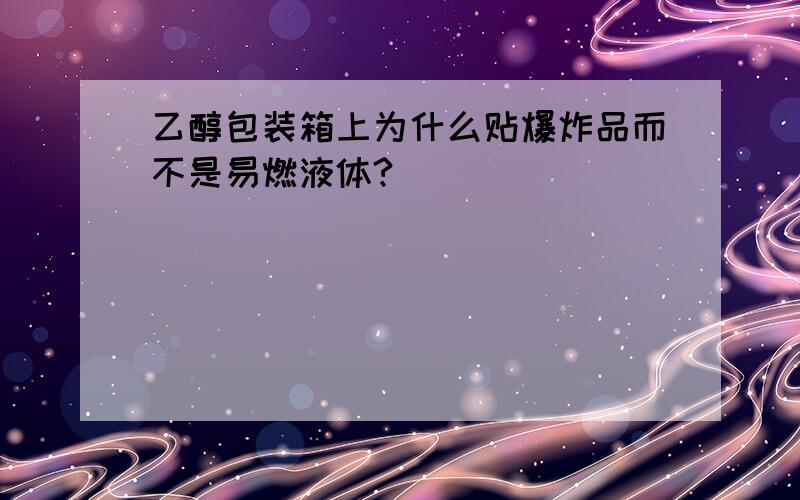 乙醇包装箱上为什么贴爆炸品而不是易燃液体?